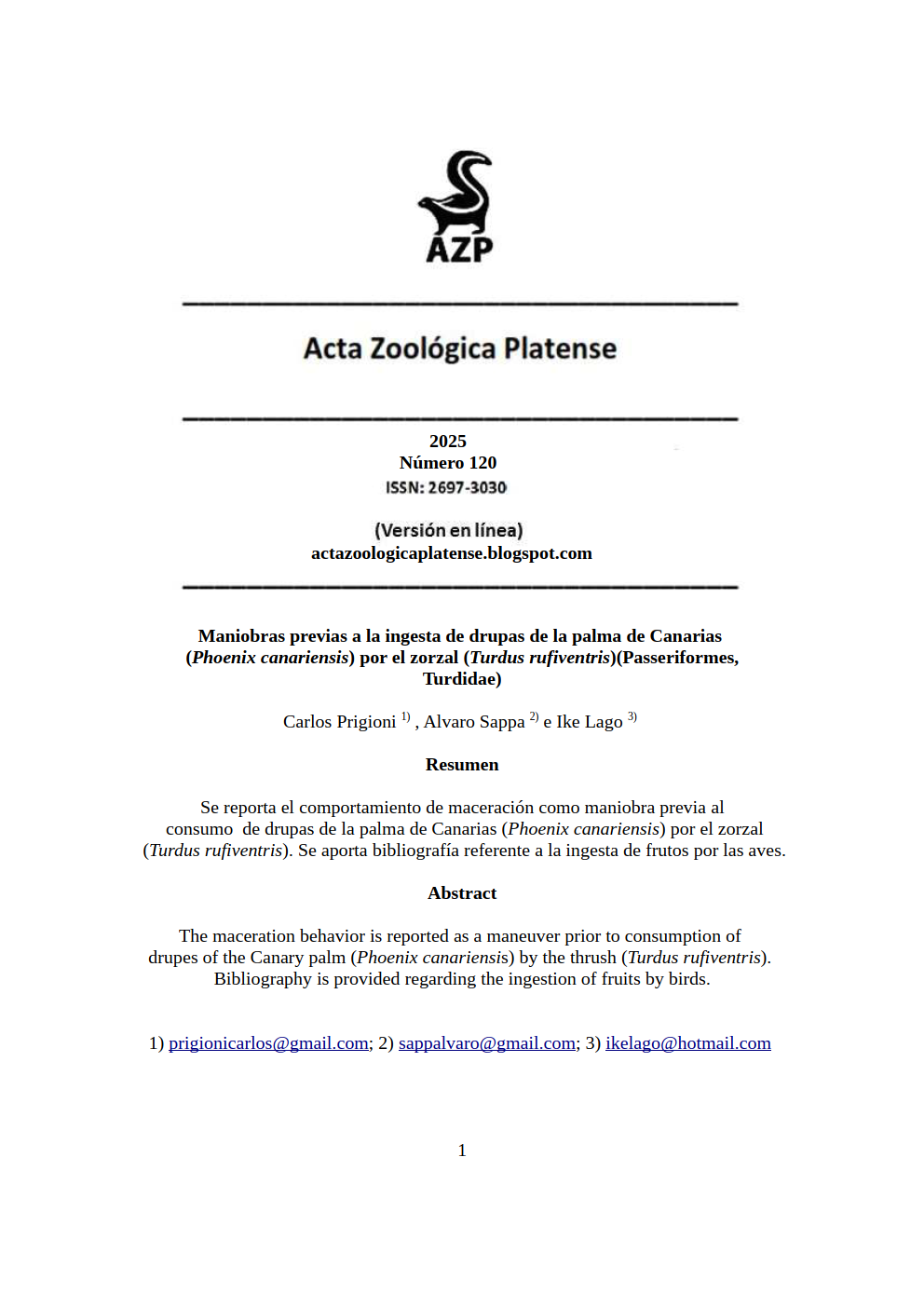 AZP

Acta Zoológica Platense

2025
Número 120
ISSN: 2697-3030

(Versión en línea)
actazoologicaplatense.blogspot.com

Maniobras previas a la ingesta de drupas de la palma de Canarias (Phoenix canariensis) por el zorzal (Turdus rufiventris)(Passeriformes, Turdidae)

Carlos Prigioni $^{1)}$ , Alvaro Sappa $^{2)}$ e Ike Lago $^{3)}$

Resumen

Se reporta el comportamiento de maceración como maniobra previa al consumo de drupas de la palma de Canarias (Phoenix canariensis) por el zorzal (Turdus rufiventris). Se aporta bibliografía referente a la ingesta de frutos por las aves.

Abstract

The maceration behavior is reported as a maneuver prior to consumption of drupes of the Canary palm (Phoenix canariensis) by the thrush (Turdus rufiventris). Bibliography is provided regarding the ingestion of fruits by birds.

1) prigionicarlos@gmail.com; 2) sappalvaro@gmail.com; 3) ikelago@hotmail.com

1